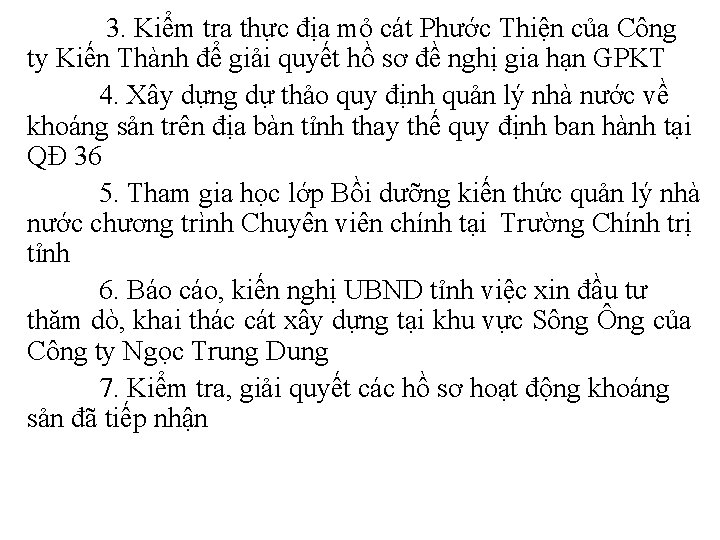 3. Kiểm tra thực địa mỏ cát Phước Thiện của Công ty Kiến Thành để giải quyết hồ sơ đề nghị gia hạn GPKT

4. Xây dựng dự thảo quy định quản lý nhà nước về khoáng sản trên địa bàn tỉnh thay thế quy định ban hành tại QĐ 36

5. Tham gia học lớp Bồi dưỡng kiến thức quản lý nhà nước chương trình Chuyên viên chính tại Trường Chính trị tỉnh

6. Báo cáo, kiến nghị UBND tỉnh việc xin đầu tư thăm dò, khai thác cát xây dựng tại khu vực Sông Ông của Công ty Ngọc Trung Dung

7. Kiểm tra, giải quyết các hồ sơ hoạt động khoáng sản đã tiếp nhận